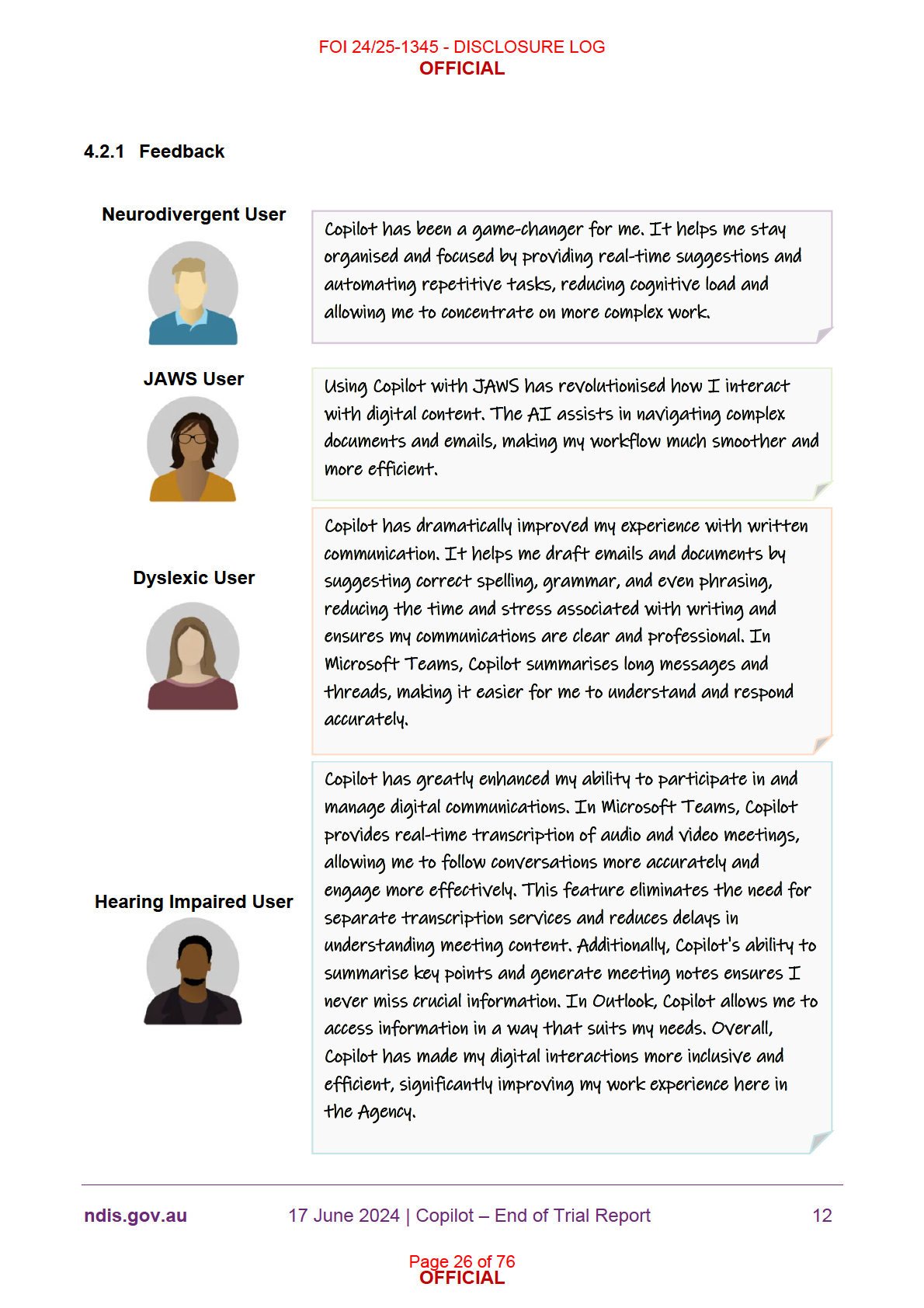 FOI 24/25-1345 - DISCLOSURE LOG
OFFICIAL

4.2.1 Feedback

Neurodivergent User

Copilot has been a game-changer for me. It helps me stay organised and focused by providing real-time suggestions and automating repetitive tasks, reducing cognitive load and allowing me to concentrate on more complex work.

JAWS User

Using Copilot with JAWS has revolutionised how I interact with digital content. The AI assists in navigating complex documents and emails, making my workflow much smoother and more efficient.

Dyslexic User

Copilot has dramatically improved my experience with written communication. It helps me draft emails and documents by suggesting correct spelling, grammar, and even phrasing, reducing the time and stress associated with writing and ensures my communications are clear and professional. In Microsoft Teams, Copilot summarises long messages and threads, making it easier for me to understand and respond accurately.

Hearing Impaired User

Copilot has greatly enhanced my ability to participate in and manage digital communications. In Microsoft Teams, Copilot provides real-time transcription of audio and video meetings, allowing me to follow conversations more accurately and engage more effectively. This feature eliminates the need for separate transcription services and reduces delays in understanding meeting content. Additionally, Copilot's ability to summarise key points and generate meeting notes ensures I never miss crucial information. In Outlook, Copilot allows me to access information in a way that suits my needs. Overall, Copilot has made my digital interactions more inclusive and efficient, significantly improving my work experience here in the Agency.

ndis.gov.au 17 June 2024 | Copilot – End of Trial Report 12

Page 26 of 76
OFFICIAL